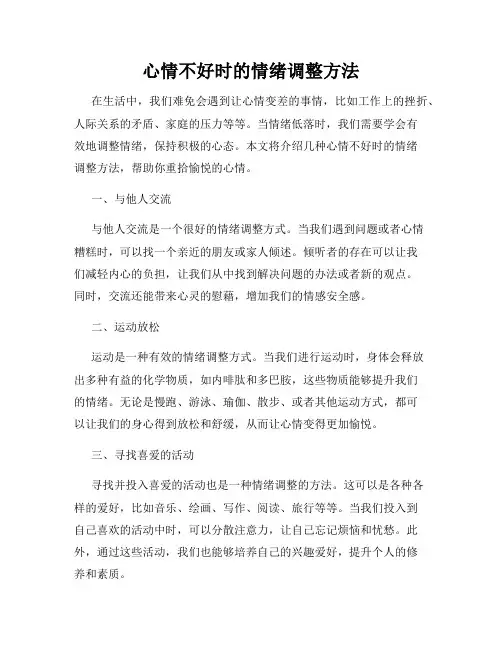 心情不好时的情绪调整方法

在生活中，我们难免会遇到让心情变差的事情，比如工作上的挫折、人际关系的矛盾、家庭的压力等等。当情绪低落时，我们需要学会有效地调整情绪，保持积极的心态。本文将介绍几种心情不好时的情绪调整方法，帮助你重拾愉悦的心情。

一、与他人交流

与他人交流是一个很好的情绪调整方式。当我们遇到问题或者心情糟糕时，可以找一个亲近的朋友或家人倾述。倾听者的存在可以让我们减轻内心的负担，让我们从中找到解决问题的办法或者新的观点。同时，交流还能带来心灵的慰藉，增加我们的情感安全感。

二、运动放松

运动是一种有效的情绪调整方式。当我们进行运动时，身体会释放出多种有益的化学物质，如内啡肽和多巴胺，这些物质能够提升我们的情绪。无论是慢跑、游泳、瑜伽、散步、或者其他运动方式，都可以让我们的身心得到放松和舒缓，从而让心情变得更加愉悦。

三、寻找喜爱的活动

寻找并投入喜爱的活动也是一种情绪调整的方法。这可以是各种各样的爱好，比如音乐、绘画、写作、阅读、旅行等等。当我们投入到自己喜欢的活动中时，可以分散注意力，让自己忘记烦恼和忧愁。此外，通过这些活动，我们也能够培养自己的兴趣爱好，提升个人的修养和素质。